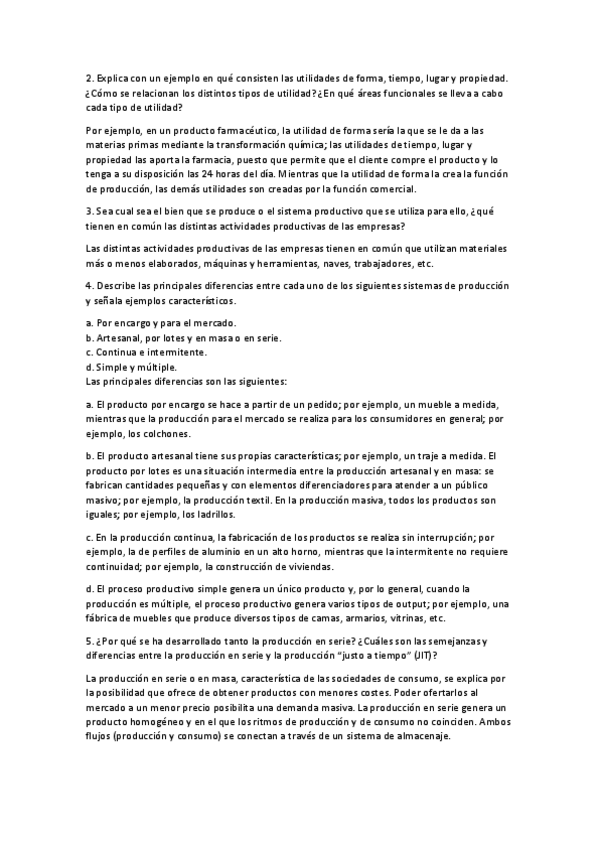 2. Explica con un ejemplo en qué consisten las utilidades de forma, tiempo, lugar y propiedad. ¿Cómo se relacionan los distintos tipos de utilidad? ¿En qué áreas funcionales se lleva a cabo cada tipo de utilidad?

Por ejemplo, en un producto farmacéutico, la utilidad de forma sería la que se le da a las materias primas mediante la transformación química; las utilidades de tiempo, lugar y propiedad las aporta la farmacia, puesto que permite que el cliente compre el producto y lo tenga a su disposición las 24 horas del día. Mientras que la utilidad de forma la crea la función de producción, las demás utilidades son creadas por la función comercial.

3. Sea cual sea el bien que se produce o el sistema productivo que se utiliza para ello, ¿qué tienen en común las distintas actividades productivas de las empresas?

Las distintas actividades productivas de las empresas tienen en común que utilizan materiales más o menos elaborados, máquinas y herramientas, naves, trabajadores, etc.

4. Describe las principales diferencias entre cada uno de los siguientes sistemas de producción y señala ejemplos característicos.

a. Por encargo y para el mercado.
b. Artesanal, por lotes y en masa o en serie.
c. Continua e intermitente.
d. Simple y múltiple.
Las principales diferencias son las siguientes:

a. El producto por encargo se hace a partir de un pedido; por ejemplo, un mueble a medida, mientras que la producción para el mercado se realiza para los consumidores en general; por ejemplo, los colchones.

b. El producto artesanal tiene sus propias características; por ejemplo, un traje a medida. El producto por lotes es una situación intermedia entre la producción artesanal y en masa: se fabrican cantidades pequeñas y con elementos diferenciadores para atender a un público masivo; por ejemplo, la producción textil. En la producción masiva, todos los productos son iguales; por ejemplo, los ladrillos.

c. En la producción continua, la fabricación de los productos se realiza sin interrupción; por ejemplo, la de perfiles de aluminio en un alto horno, mientras que la intermitente no requiere continuidad; por ejemplo, la construcción de viviendas.

d. El proceso productivo simple genera un único producto y, por lo general, cuando la producción es múltiple, el proceso productivo genera varios tipos de output; por ejemplo, una fábrica de muebles que produce diversos tipos de camas, armarios, vitrinas, etc.

5. ¿Por qué se ha desarrollado tanto la producción en serie? ¿Cuáles son las semejanzas y diferencias entre la producción en serie y la producción "justo a tiempo" (JIT)?

La producción en serie o en masa, característica de las sociedades de consumo, se explica por la posibilidad que ofrece de obtener productos con menores costes. Poder ofertarlos al mercado a un menor precio posibilita una demanda masiva. La producción en serie genera un producto homogéneo y en el que los ritmos de producción y de consumo no coinciden. Ambos flujos (producción y consumo) se conectan a través de un sistema de almacenaje.